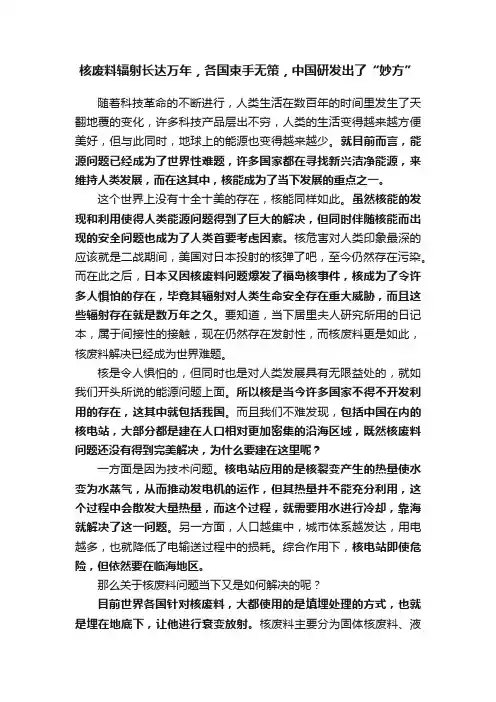 核废料辐射长达万年，各国束手无策，中国研发出了“妙方”

随着科技革命的不断进行，人类生活在数百年的时间里发生了天翻地覆的变化，许多科技产品层出不穷，人类的生活变得越来越方便美好，但与此同时，地球上的能源也变得越来越少。就目前而言，能源问题已经成为了世界性难题，许多国家都在寻找新兴洁净能源，来维持人类发展，而在这其中，核能成为了当下发展的重点之一。

这个世界上没有十全十美的存在，核能同样如此。虽然核能的发现和利用使得人类能源问题得到了巨大的解决，但同时伴随核能而出现的安全问题也成为了人类首要考虑因素。核危害对人类印象最深的应该就是二战期间，美国对日本投射的核弹了吧，至今仍然存在污染。而在此之后，日本又因核废料问题爆发了福岛核事件，核成为了令许多人惧怕的存在，毕竟其辐射对人类生命安全存在重大威胁，而且这些辐射存在就是数万年之久。要知道，当下居里夫人研究所用的日记本，属于间接性的接触，现在仍然存在发射性，而核废料更是如此，核废料解决已经成为世界难题。

核是令人惧怕的，但同时也是对人类发展具有无限益处的，就如我们开头所说的能源问题上面。所以核是当今许多国家不得不开发利用的存在，这其中就包括我国。而且我们不难发现，包括中国在内的核电站，大部分都是建在人口相对更加密集的沿海区域，既然核废料问题还没有得到完美解决，为什么要建在这里呢？

一方面是因为技术问题。核电站应用的是核裂变产生的热量使水变为水蒸气，从而推动发电机的运作，但其热量并不能充分利用，这个过程中会散发大量热量，而这个过程，就需要用水进行冷却，靠海就解决了这一问题。另一方面，人口越集中，城市体系越发达，用电越多，也就降低了电输送过程中的损耗。综合作用下，核电站即使危险，但依然要在临海地区。

那么关于核废料问题当下又是如何解决的呢？

目前世界各国针对核废料，大都使用的是填埋处理的方式，也就是埋在地底下，让他进行衰变放射。核废料主要分为固体核废料、液